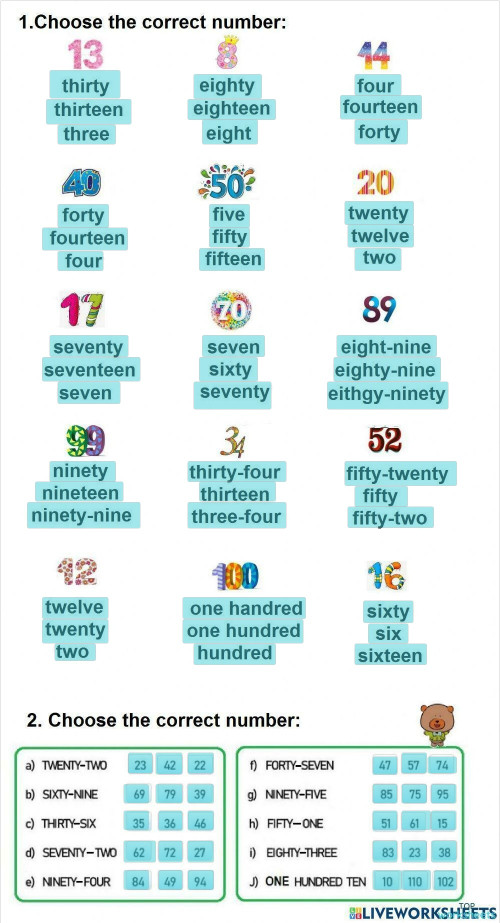 1.Choose the correct number:

13
thirty
thirteen
three

8
eighty
eighteen
eight

14
four
fourteen
forty

40
forty
fourteen
four

50
five
fifty
fifteen

20
twenty
twelve
two

17
seventy
seventeen
seven

70
seven
sixty
seventy

89
eight-nine
eighty-nine
eithgy-ninety

99
ninety
nineteen
ninety-nine

34
thirty-four
thirteen
three-four

52
fifty-twenty
fifty
fifty-two

12
twelve
twenty
two

100
one handred
one hundred
hundred

16
sixty
six
sixteen

2. Choose the correct number:

a) TWENTY-TWO 23 42 22
b) SIXTY-NINE 69 79 39
c) THIRTY-SIX 35 36 46
d) SEVENTY-TWO 62 72 27
e) NINETY-FOUR 84 49 94

f) FORTY-SEVEN 47 57 74
g) NINETY-FIVE 85 75 95
h) FIFTY-ONE 51 61 15
i) EIGHTY-THREE 83 23 38
J) ONE HUNDRED TEN 10 110 102

LIVEWORKSHEETS